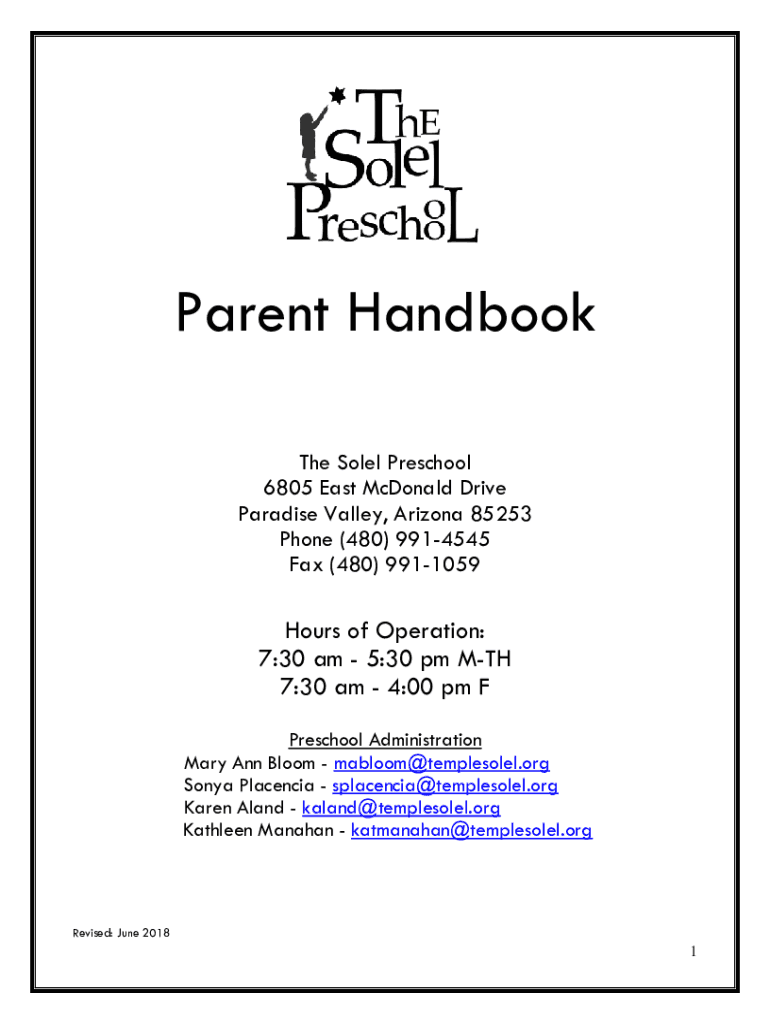 The Solel Preschool

Parent Handbook

The Solel Preschool
6805 East McDonald Drive
Paradise Valley, Arizona 85253
Phone (480) 991-4545
Fax (480) 991-1059

Hours of Operation:
7:30 am - 5:30 pm M-TH
7:30 am - 4:00 pm F

Preschool Administration
Mary Ann Bloom - mabloom@templesolel.org
Sonya Placencia - splacencia@templesolel.org
Karen Aland - kaland@templesolel.org
Kathleen Manahan - katmanahan@templesolel.org

Revised: June 2018

1